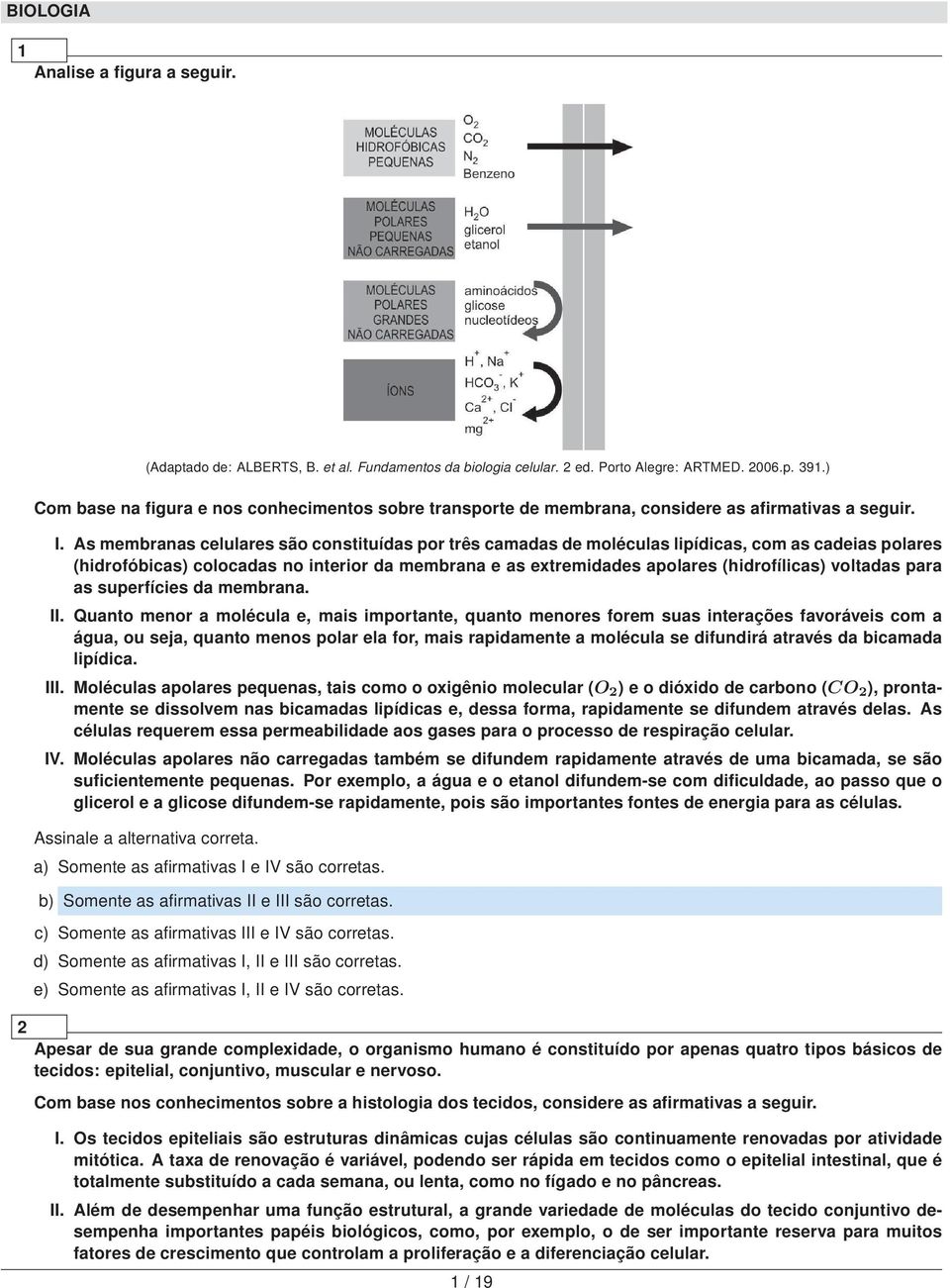 BIOLOGIA

1

Analise a figura a seguir.

MOLÉCULAS HIDROFÓBICAS PEQUENAS

$O_2$
$CO_2$
$N_2$
Benzeno

MOLÉCULAS POLARES PEQUENAS NÃO CARREGADAS

$H_2O$
glicerol
etanol

MOLÉCULAS POLARES GRANDES NÃO CARREGADAS

aminoácidos
glicose
nucleotídeos

ÍONS

$H^+$, $Na^+$
$HCO_3^-$, $K^+$
$Ca^{2+}$, $Cl^-$
$mg^{2+}$

(Adaptado de: ALBERTS, B. et al. Fundamentos da biologia celular. 2 ed. Porto Alegre: ARTMED. 2006.p. 391.)

Com base na figura e nos conhecimentos sobre transporte de membrana, considere as afirmativas a seguir.

I. As membranas celulares são constituídas por três camadas de moléculas lipídicas, com as cadeias polares (hidrofóbicas) colocadas no interior da membrana e as extremidades apolares (hidrofílicas) voltadas para as superfícies da membrana.

II. Quanto menor a molécula e, mais importante, quanto menores forem suas interações favoráveis com a água, ou seja, quanto menos polar ela for, mais rapidamente a molécula se difundirá através da bicamada lipídica.

III. Moléculas apolares pequenas, tais como o oxigênio molecular ($O_2$) e o dióxido de carbono ($CO_2$), prontamente se dissolvem nas bicamadas lipídicas e, dessa forma, rapidamente se difundem através delas. As células requerem essa permeabilidade aos gases para o processo de respiração celular.

IV. Moléculas apolares não carregadas também se difundem rapidamente através de uma bicamada, se são suficientemente pequenas. Por exemplo, a água e o etanol difundem-se com dificuldade, ao passo que o glicerol e a glicose difundem-se rapidamente, pois são importantes fontes de energia para as células.

Assinale a alternativa correta.

a) Somente as afirmativas I e IV são corretas.

b) Somente as afirmativas II e III são corretas.

c) Somente as afirmativas III e IV são corretas.

d) Somente as afirmativas I, II e III são corretas.

e) Somente as afirmativas I, II e IV são corretas.

2

Apesar de sua grande complexidade, o organismo humano é constituído por apenas quatro tipos básicos de tecidos: epitelial, conjuntivo, muscular e nervoso.

Com base nos conhecimentos sobre a histologia dos tecidos, considere as afirmativas a seguir.

I. Os tecidos epiteliais são estruturas dinâmicas cujas células são continuamente renovadas por atividade mitótica. A taxa de renovação é variável, podendo ser rápida em tecidos como o epitelial intestinal, que é totalmente substituído a cada semana, ou lenta, como no fígado e no pâncreas.

II. Além de desempenhar uma função estrutural, a grande variedade de moléculas do tecido conjuntivo desempenha importantes papéis biológicos, como, por exemplo, o de ser importante reserva para muitos fatores de crescimento que controlam a proliferação e a diferenciação celular.

1 / 19